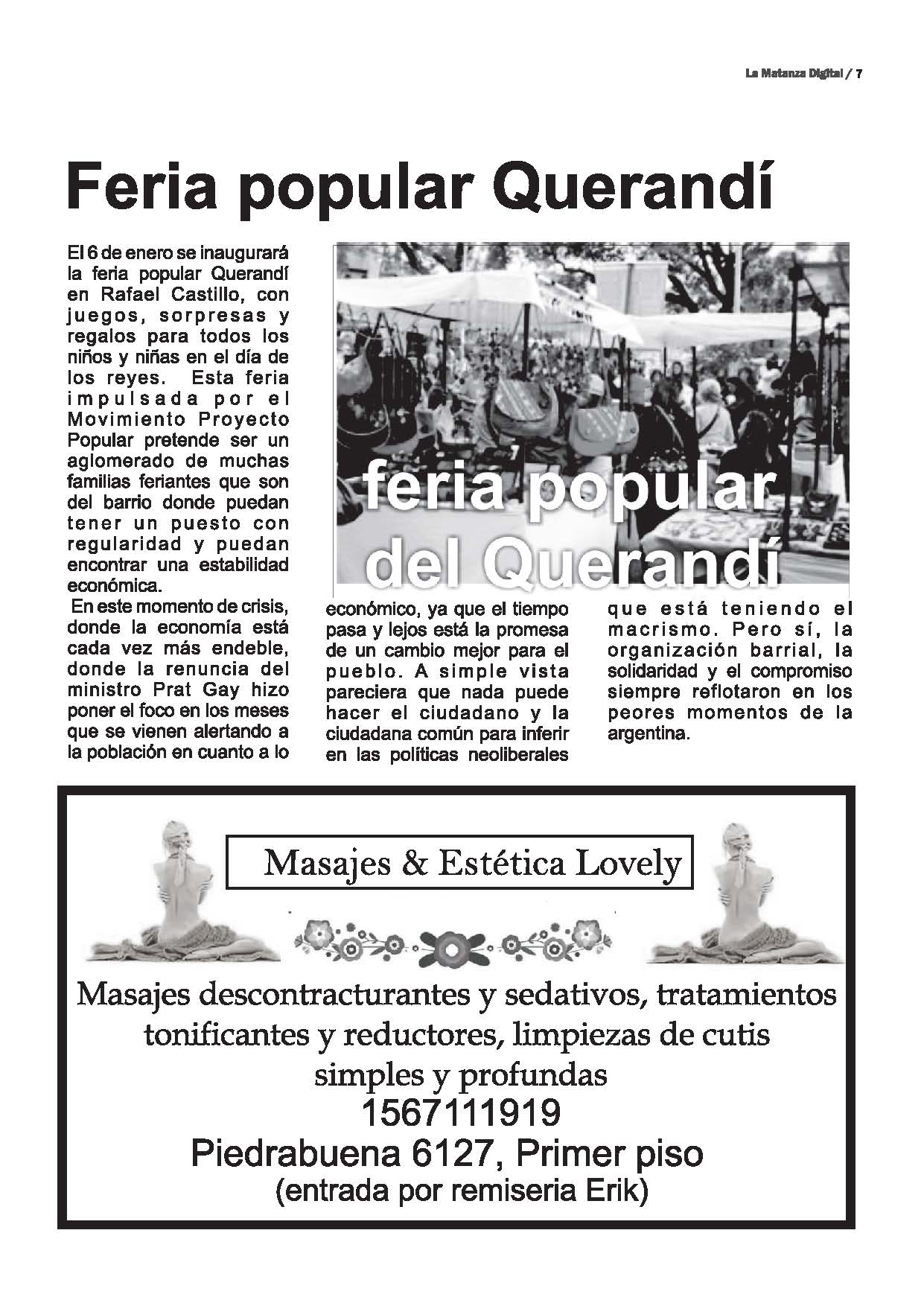 La Matanza Digital / 7

Feria popular Querandí

El 6 de enero se inaugurará la feria popular Querandí en Rafael Castillo, con juegos, sorpresas y regalos para todos los niños y niñas en el día de los reyes. Esta feria impulsada por el Movimiento Proyecto Popular pretende ser un aglomerado de muchas familias feriantes que son del barrio donde puedan tener un puesto con regularidad y puedan encontrar una estabilidad económica.

En este momento de crisis, donde la economía está cada vez más endeble, donde la renuncia del ministro Prat Gay hizo poner el foco en los meses que se vienen alertando a la población en cuanto a lo económico, ya que el tiempo pasa y lejos está la promesa de un cambio mejor para el pueblo. A simple vista pareciera que nada puede hacer el ciudadano y la ciudadana común para inferir en las políticas neoliberales que está teniendo el macrismo. Pero sí, la organización barrial, la solidaridad y el compromiso siempre reflotaron en los peores momentos de la argentina.

feria popular del Querandí

Masajes & Estética Lovely

Masajes descontracturantes y sedativos, tratamientos tonificantes y reductores, limpiezas de cutis simples y profundas
1567111919
Piedrabuena 6127, Primer piso
(entrada por remiseria Erik)